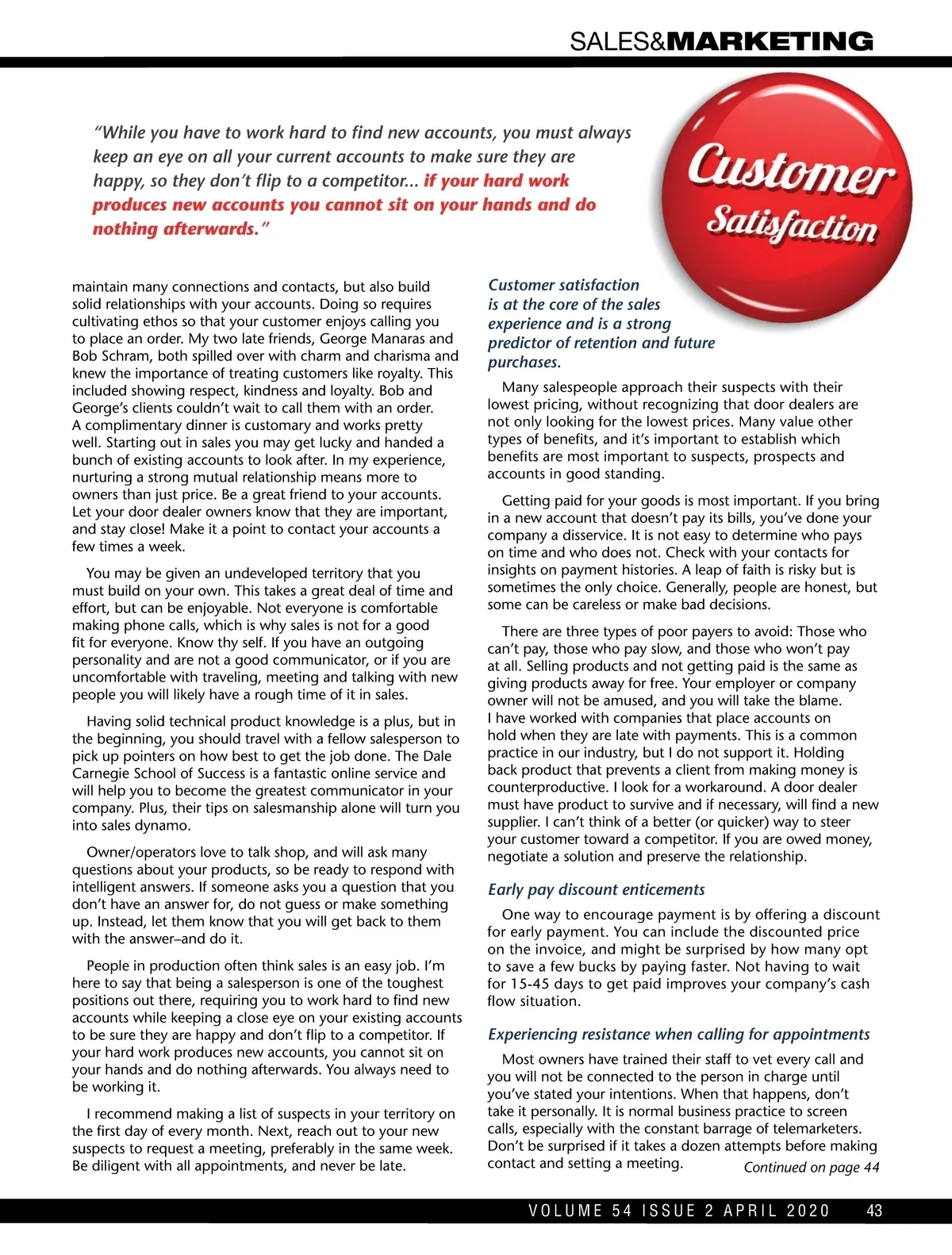 SALES&MARKETING

"While you have to work hard to find new accounts, you must always keep an eye on all your current accounts to make sure they are happy, so they don't flip to a competitor... if your hard work produces new accounts you cannot sit on your hands and do nothing afterwards."

Customer Satisfaction

maintain many connections and contacts, but also build solid relationships with your accounts. Doing so requires cultivating ethos so that your customer enjoys calling you to place an order. My two late friends, George Manaras and Bob Schram, both spilled over with charm and charisma and knew the importance of treating customers like royalty. This included showing respect, kindness and loyalty. Bob and George's clients couldn't wait to call them with an order. A complimentary dinner is customary and works pretty well. Starting out in sales you may get lucky and handed a bunch of existing accounts to look after. In my experience, nurturing a strong mutual relationship means more to owners than just price. Be a great friend to your accounts. Let your door dealer owners know that they are important, and stay close! Make it a point to contact your accounts a few times a week.

You may be given an undeveloped territory that you must build on your own. This takes a great deal of time and effort, but can be enjoyable. Not everyone is comfortable making phone calls, which is why sales is not for a good fit for everyone. Know thy self. If you have an outgoing personality and are not a good communicator, or if you are uncomfortable with traveling, meeting and talking with new people you will likely have a rough time of it in sales.

Having solid technical product knowledge is a plus, but in the beginning, you should travel with a fellow salesperson to pick up pointers on how best to get the job done. The Dale Carnegie School of Success is a fantastic online service and will help you to become the greatest communicator in your company. Plus, their tips on salesmanship alone will turn you into sales dynamo.

Owner/operators love to talk shop, and will ask many questions about your products, so be ready to respond with intelligent answers. If someone asks you a question that you don't have an answer for, do not guess or make something up. Instead, let them know that you will get back to them with the answer–and do it.

People in production often think sales is an easy job. I'm here to say that being a salesperson is one of the toughest positions out there, requiring you to work hard to find new accounts while keeping a close eye on your existing accounts to be sure they are happy and don't flip to a competitor. If your hard work produces new accounts, you cannot sit on your hands and do nothing afterwards. You always need to be working it.

I recommend making a list of suspects in your territory on the first day of every month. Next, reach out to your new suspects to request a meeting, preferably in the same week. Be diligent with all appointments, and never be late.

Customer satisfaction is at the core of the sales experience and is a strong predictor of retention and future purchases.

Many salespeople approach their suspects with their lowest pricing, without recognizing that door dealers are not only looking for the lowest prices. Many value other types of benefits, and it's important to establish which benefits are most important to suspects, prospects and accounts in good standing.

Getting paid for your goods is most important. If you bring in a new account that doesn't pay its bills, you've done your company a disservice. It is not easy to determine who pays on time and who does not. Check with your contacts for insights on payment histories. A leap of faith is risky but is sometimes the only choice. Generally, people are honest, but some can be careless or make bad decisions.

There are three types of poor payers to avoid: Those who can't pay, those who pay slow, and those who won't pay at all. Selling products and not getting paid is the same as giving products away for free. Your employer or company owner will not be amused, and you will take the blame. I have worked with companies that place accounts on hold when they are late with payments. This is a common practice in our industry, but I do not support it. Holding back product that prevents a client from making money is counterproductive. I look for a workaround. A door dealer must have product to survive and if necessary, will find a new supplier. I can't think of a better (or quicker) way to steer your customer toward a competitor. If you are owed money, negotiate a solution and preserve the relationship.

Early pay discount enticements

One way to encourage payment is by offering a discount for early payment. You can include the discounted price on the invoice, and might be surprised by how many opt to save a few bucks by paying faster. Not having to wait for 15-45 days to get paid improves your company's cash flow situation.

Experiencing resistance when calling for appointments

Most owners have trained their staff to vet every call and you will not be connected to the person in charge until you've stated your intentions. When that happens, don't take it personally. It is normal business practice to screen calls, especially with the constant barrage of telemarketers. Don't be surprised if it takes a dozen attempts before making contact and setting a meeting.

Continued on page 44

VOLUME 54 ISSUE 2 APRIL 2020 43